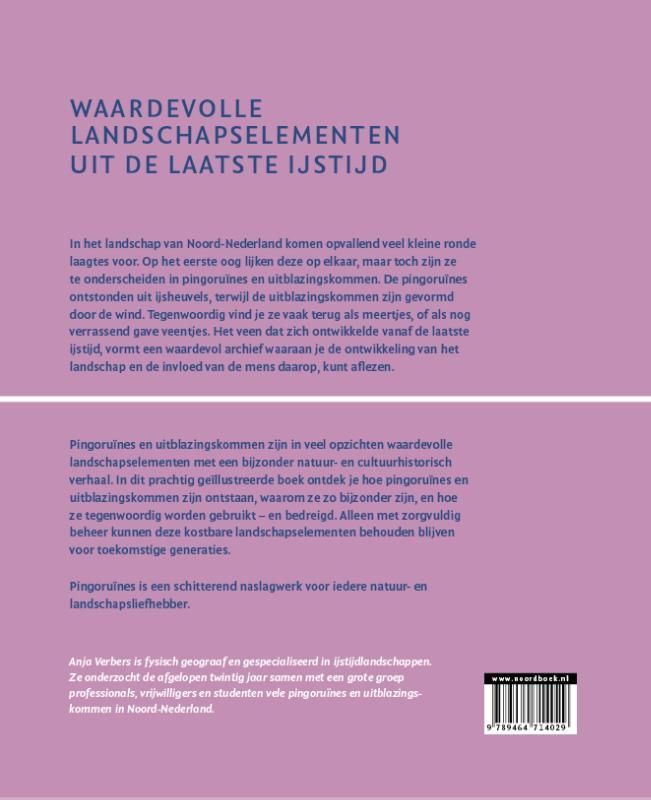 WAARDEVOLLE LANDSCHAPSELEMENTEN UIT DE LAATSTE IJSTIJD

In het landschap van Noord-Nederland komen opvallend veel kleine ronde laagtes voor. Op het eerste oog lijken deze op elkaar, maar toch zijn ze te onderscheiden in pingoruïnes en uitblazingskommen. De pingoruïnes ontstonden uit ijsheuvels, terwijl de uitblazingskommen zijn gevormd door de wind. Tegenwoordig vind je ze vaak terug als meertjes, of als nog verrassend gave veentjes. Het veen dat zich ontwikkelde vanaf de laatste ijstijd, vormt een waardevol archief waaraan je de ontwikkeling van het landschap en de invloed van de mens daarop, kunt aflezen.

Pingoruïnes en uitblazingskommen zijn in veel opzichten waardevolle landschapselementen met een bijzonder natuur- en cultuurhistorisch verhaal. In dit prachtig geïllustreerde boek ontdek je hoe pingoruïnes en uitblazingskommen zijn ontstaan, waarom ze zo bijzonder zijn, en hoe ze tegenwoordig worden gebruikt – en bedreigd. Alleen met zorgvuldig beheer kunnen deze kostbare landschapselementen behouden blijven voor toekomstige generaties.

Pingoruïnes is een schitterend naslagwerk voor iedere natuur- en landschapsliefhebber.

Anja Verbers is fysisch geograaf en gespecialiseerd in ijstijdlandschappen. Ze onderzocht de afgelopen twintig jaar samen met een grote groep professionals, vrijwilligers en studenten vele pingoruïnes en uitblazingskommen in Noord-Nederland.

www.noordboek.nl

9 789464 714029